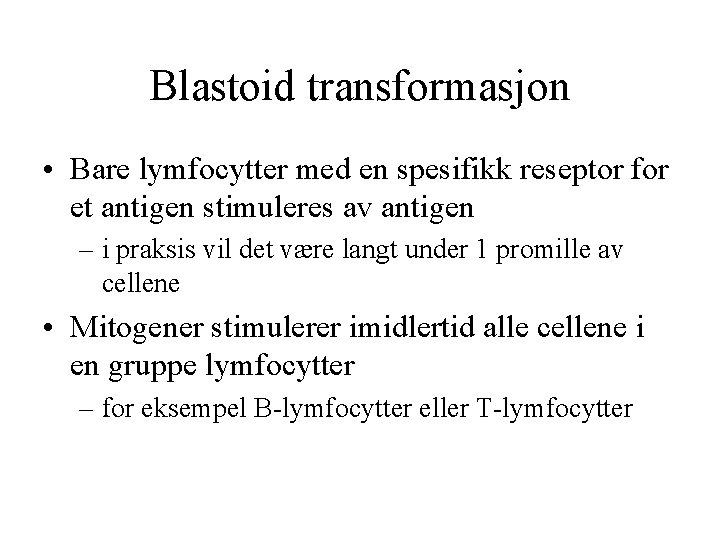 Blastoid transformasjon

• Bare lymfocytter med en spesifikk reseptor for et antigen stimuleres av antigen

– i praksis vil det være langt under 1 promille av cellene

• Mitogener stimulerer imidlertid alle cellene i en gruppe lymfocytter

– for eksempel B-lymfocytter eller T-lymfocytter